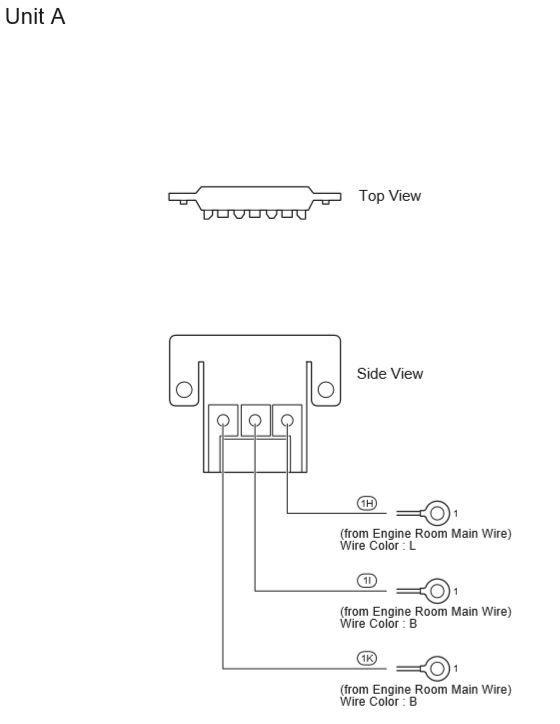 Unit A

Top View

Side View

1H
1
(from Engine Room Main Wire)
Wire Color : L

1I
1
(from Engine Room Main Wire)
Wire Color : B

1K
1
(from Engine Room Main Wire)
Wire Color : B